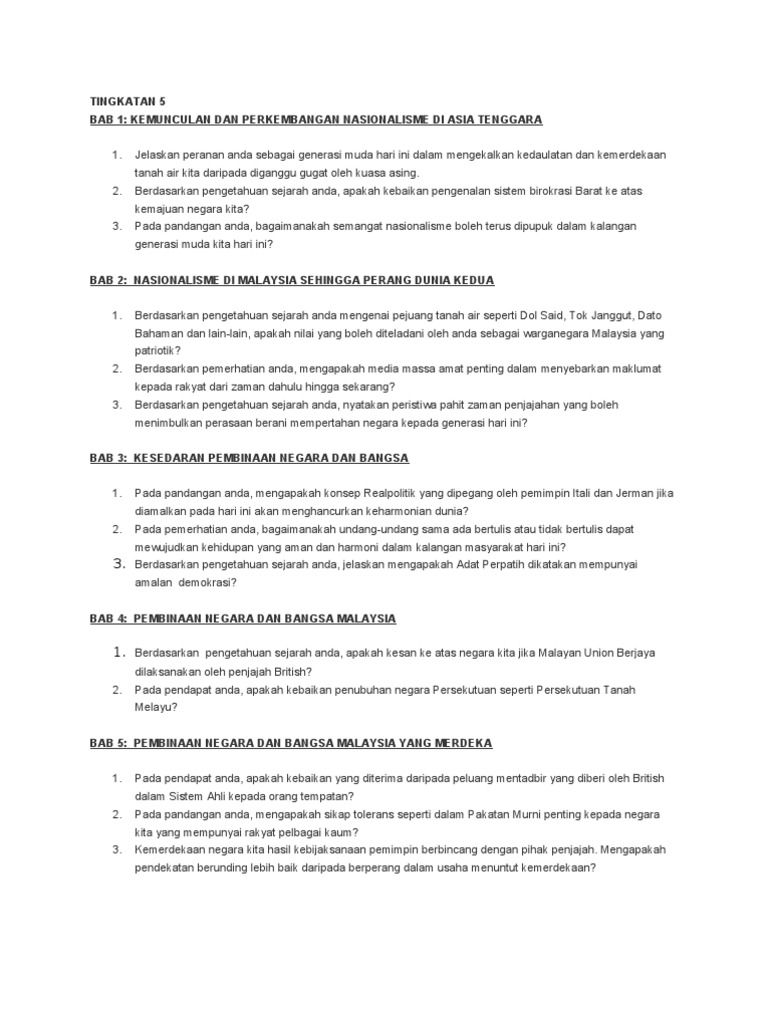 TINGKATAN 5
BAB 1: KEMUNCULAN DAN PERKEMBANGAN NASIONALISME DI ASIA TENGGARA

1. Jelaskan peranan anda sebagai generasi muda hari ini dalam mengekalkan kedaulatan dan kemerdekaan tanah air kita daripada diganggu gugat oleh kuasa asing.
2. Berdasarkan pengetahuan sejarah anda, apakah kebaikan pengenalan sistem birokrasi Barat ke atas kemajuan negara kita?
3. Pada pandangan anda, bagaimanakah semangat nasionalisme boleh terus dipupuk dalam kalangan generasi muda kita hari ini?

BAB 2: NASIONALISME DI MALAYSIA SEHINGGA PERANG DUNIA KEDUA

1. Berdasarkan pengetahuan sejarah anda mengenai pejuang tanah air seperti Dol Said, Tok Janggut, Dato Bahaman dan lain-lain, apakah nilai yang boleh diteladani oleh anda sebagai warganegara Malaysia yang patriotik?
2. Berdasarkan pemerhatian anda, mengapakah media massa amat penting dalam menyebarkan maklumat kepada rakyat dari zaman dahulu hingga sekarang?
3. Berdasarkan pengetahuan sejarah anda, nyatakan peristiwa pahit zaman penjajahan yang boleh menimbulkan perasaan berani mempertahan negara kepada generasi hari ini?

BAB 3: KESEDARAN PEMBINAAN NEGARA DAN BANGSA

1. Pada pandangan anda, mengapakah konsep Realpolitik yang dipegang oleh pemimpin Itali dan Jerman jika diamalkan pada hari ini akan menghancurkan keharmonian dunia?
2. Pada pemerhatian anda, bagaimanakah undang-undang sama ada bertulis atau tidak bertulis dapat mewujudkan kehidupan yang aman dan harmoni dalam kalangan masyarakat hari ini?
3. Berdasarkan pengetahuan sejarah anda, jelaskan mengapakah Adat Perpatih dikatakan mempunyai amalan demokrasi?

BAB 4: PEMBINAAN NEGARA DAN BANGSA MALAYSIA

1. Berdasarkan pengetahuan sejarah anda, apakah kesan ke atas negara kita jika Malayan Union Berjaya dilaksanakan oleh penjajah British?
2. Pada pendapat anda, apakah kebaikan penubuhan negara Persekutuan seperti Persekutuan Tanah Melayu?

BAB 5: PEMBINAAN NEGARA DAN BANGSA MALAYSIA YANG MERDEKA

1. Pada pendapat anda, apakah kebaikan yang diterima daripada peluang mentadbir yang diberi oleh British dalam Sistem Ahli kepada orang tempatan?
2. Pada pandangan anda, mengapakah sikap tolerans seperti dalam Pakatan Murni penting kepada negara kita yang mempunyai rakyat pelbagai kaum?
3. Kemerdekaan negara kita hasil kebijaksanaan pemimpin berbincang dengan pihak penjajah. Mengapakah pendekatan berunding lebih baik daripada berperang dalam usaha menuntut kemerdekaan?